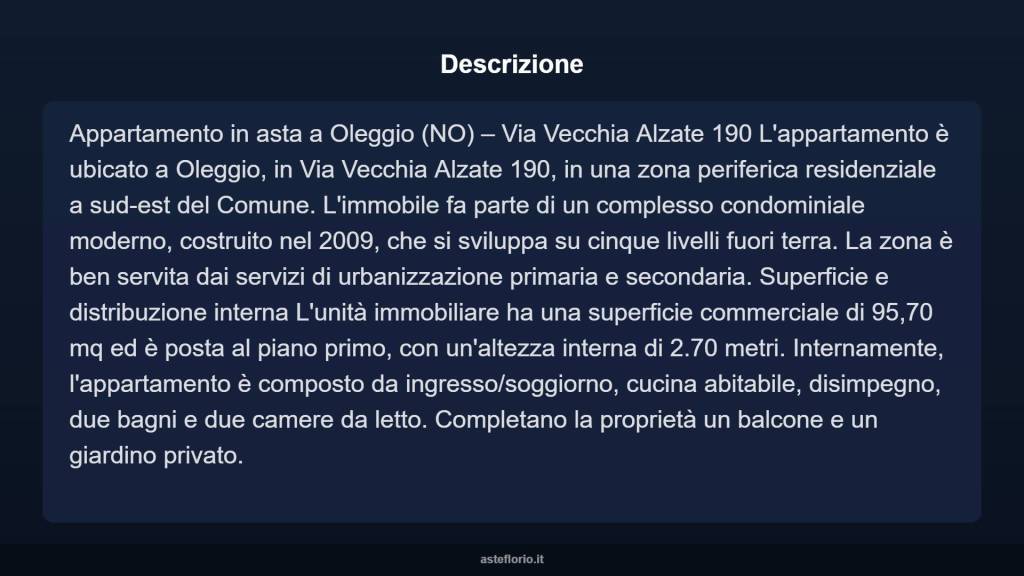 Descrizione

Appartamento in asta a Oleggio (NO) – Via Vecchia Alzate 190 L'appartamento è ubicato a Oleggio, in Via Vecchia Alzate 190, in una zona periferica residenziale a sud-est del Comune. L'immobile fa parte di un complesso condominiale moderno, costruito nel 2009, che si sviluppa su cinque livelli fuori terra. La zona è ben servita dai servizi di urbanizzazione primaria e secondaria. Superficie e distribuzione interna L'unità immobiliare ha una superficie commerciale di 95,70 mq ed è posta al piano primo, con un'altezza interna di 2.70 metri. Internamente, l'appartamento è composto da ingresso/soggiorno, cucina abitabile, disimpegno, due bagni e due camere da letto. Completano la proprietà un balcone e un giardino privato.

asteflorio.it